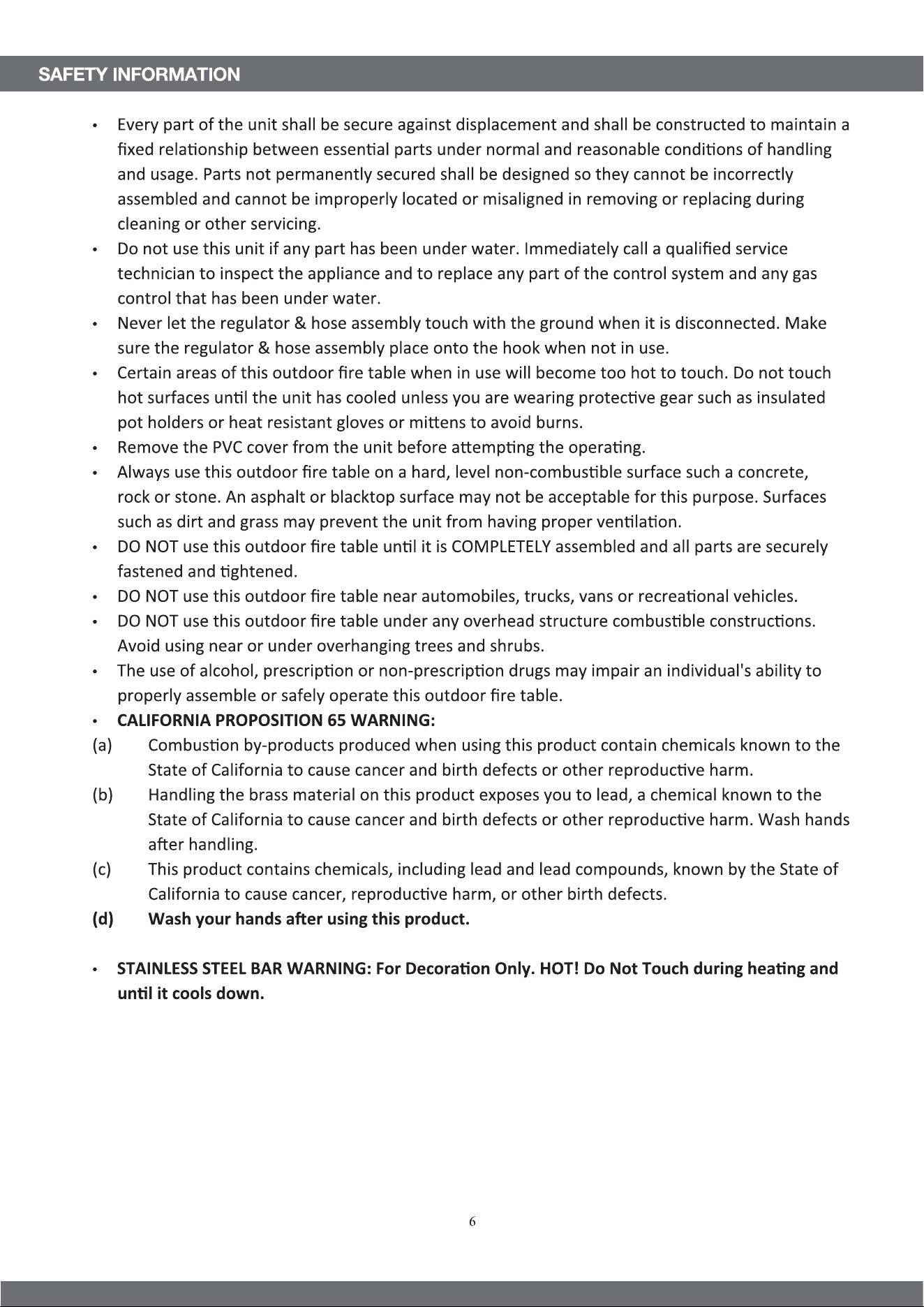 SAFETY INFORMATION

• Every part of the unit shall be secure against displacement and shall be constructed to maintain a fixed relationship between essential parts under normal and reasonable conditions of handling and usage. Parts not permanently secured shall be designed so they cannot be incorrectly assembled and cannot be improperly located or misaligned in removing or replacing during cleaning or other servicing.
• Do not use this unit if any part has been under water. Immediately call a qualified service technician to inspect the appliance and to replace any part of the control system and any gas control that has been under water.
• Never let the regulator & hose assembly touch with the ground when it is disconnected. Make sure the regulator & hose assembly place onto the hook when not in use.
• Certain areas of this outdoor fire table when in use will become too hot to touch. Do not touch hot surfaces until the unit has cooled unless you are wearing protective gear such as insulated pot holders or heat resistant gloves or mittens to avoid burns.
• Remove the PVC cover from the unit before attempting the operating.
• Always use this outdoor fire table on a hard, level non-combustible surface such a concrete, rock or stone. An asphalt or blacktop surface may not be acceptable for this purpose. Surfaces such as dirt and grass may prevent the unit from having proper ventilation.
• DO NOT use this outdoor fire table until it is COMPLETELY assembled and all parts are securely fastened and tightened.
• DO NOT use this outdoor fire table near automobiles, trucks, vans or recreational vehicles.
• DO NOT use this outdoor fire table under any overhead structure combustible constructions. Avoid using near or under overhanging trees and shrubs.
• The use of alcohol, prescription or non-prescription drugs may impair an individual's ability to properly assemble or safely operate this outdoor fire table.
• CALIFORNIA PROPOSITION 65 WARNING:
(a) Combustion by-products produced when using this product contain chemicals known to the State of California to cause cancer and birth defects or other reproductive harm.
(b) Handling the brass material on this product exposes you to lead, a chemical known to the State of California to cause cancer and birth defects or other reproductive harm. Wash hands after handling.
(c) This product contains chemicals, including lead and lead compounds, known by the State of California to cause cancer, reproductive harm, or other birth defects.
(d) Wash your hands after using this product.

• STAINLESS STEEL BAR WARNING: For Decoration Only. HOT! Do Not Touch during heating and until it cools down.

6